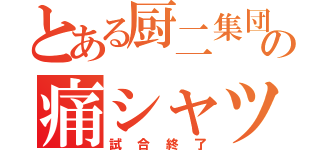 とある厨二集団の
痛シャツ
試合終了